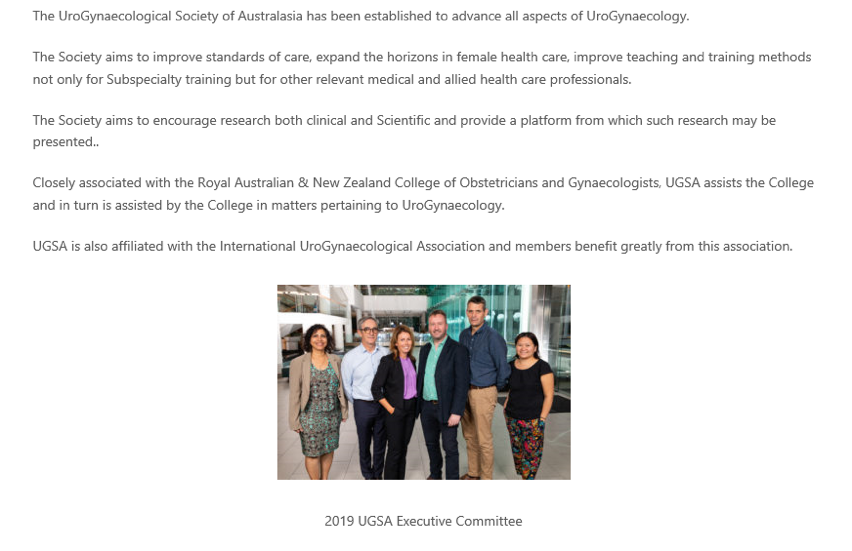 The UroGynaecological Society of Australasia has been established to advance all aspects of UroGynaecology.

The Society aims to improve standards of care, expand the horizons in female health care, improve teaching and training methods not only for Subspecialty training but for other relevant medical and allied health care professionals.

The Society aims to encourage research both clinical and Scientific and provide a platform from which such research may be presented..

Closely associated with the Royal Australian & New Zealand College of Obstetricians and Gynaecologists, UGSA assists the College and in turn is assisted by the College in matters pertaining to UroGynaecology.

UGSA is also affiliated with the International UroGynaecological Association and members benefit greatly from this association.

2019 UGSA Executive Committee